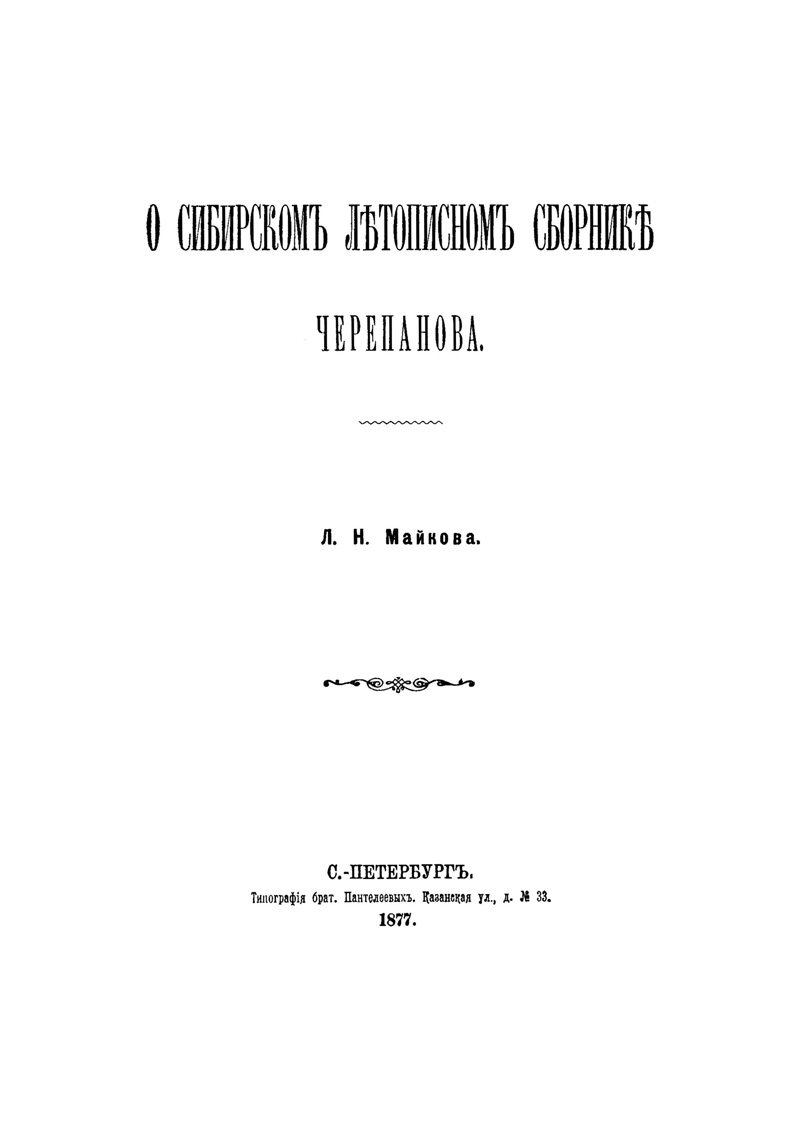 О СИБИРСКОМЪ ЛѢТОПИСНОМЪ СБОРНИКѢ ЧЕРЕПАНОВА.

Л. Н. Майкова.

С.-ПЕТЕРБУРГЪ.
Типографія брат. Пантелеевыхъ. Казанская ул., д. № 33.
1877.